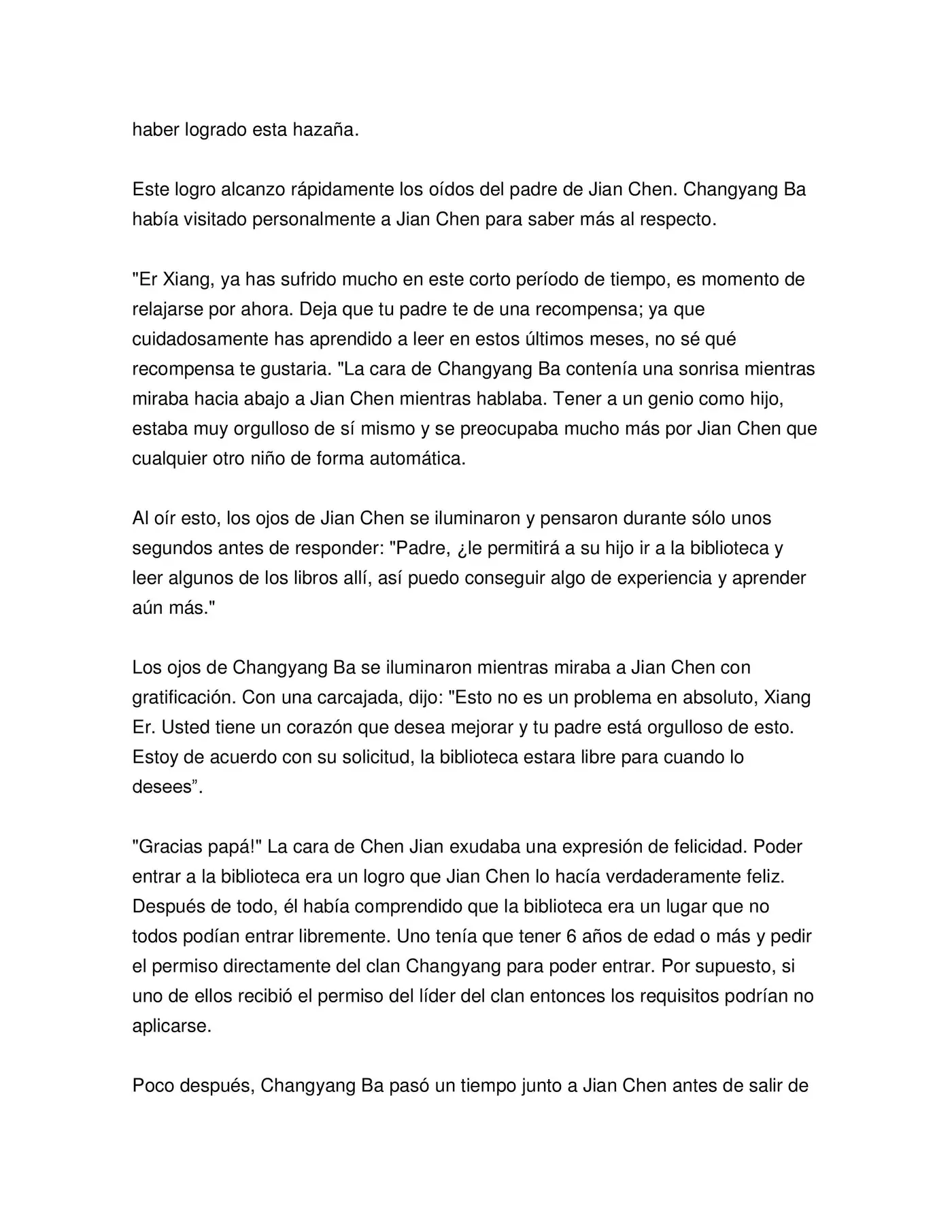 haber logrado esta hazaña.

Este logro alcanzo rápidamente los oídos del padre de Jian Chen. Changyang Ba había visitado personalmente a Jian Chen para saber más al respecto.

"Er Xiang, ya has sufrido mucho en este corto período de tiempo, es momento de relajarse por ahora. Deja que tu padre te de una recompensa; ya que cuidadosamente has aprendido a leer en estos últimos meses, no sé qué recompensa te gustaria. "La cara de Changyang Ba contenía una sonrisa mientras miraba hacia abajo a Jian Chen mientras hablaba. Tener a un genio como hijo, estaba muy orgulloso de sí mismo y se preocupaba mucho más por Jian Chen que cualquier otro niño de forma automática.

Al oír esto, los ojos de Jian Chen se iluminaron y pensaron durante sólo unos segundos antes de responder: "Padre, ¿le permitirá a su hijo ir a la biblioteca y leer algunos de los libros allí, así puedo conseguir algo de experiencia y aprender aún más."

Los ojos de Changyang Ba se iluminaron mientras miraba a Jian Chen con gratificación. Con una carcajada, dijo: "Esto no es un problema en absoluto, Xiang Er. Usted tiene un corazón que desea mejorar y tu padre está orgulloso de esto. Estoy de acuerdo con su solicitud, la biblioteca estara libre para cuando lo desees”.

"Gracias papá!" La cara de Chen Jian exudaba una expresión de felicidad. Poder entrar a la biblioteca era un logro que Jian Chen lo hacía verdaderamente feliz. Después de todo, él había comprendido que la biblioteca era un lugar que no todos podían entrar libremente. Uno tenía que tener 6 años de edad o más y pedir el permiso directamente del clan Changyang para poder entrar. Por supuesto, si uno de ellos recibió el permiso del líder del clan entonces los requisitos podrían no aplicarse.

Poco después, Changyang Ba pasó un tiempo junto a Jian Chen antes de salir de